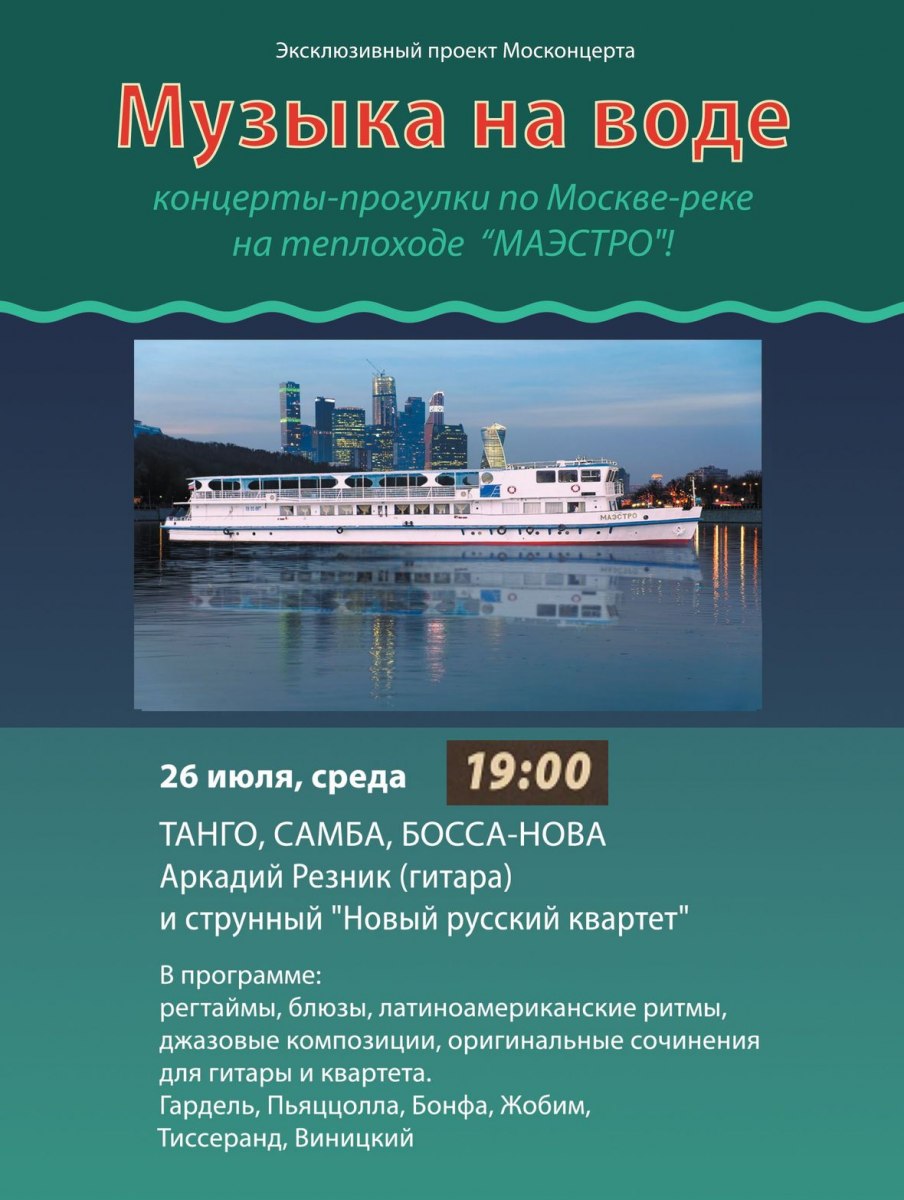 Эксклюзивный проект Москонцерта

Музыка на воде

концерты-прогулки по Москве-реке
на теплоходе "МАЭСТРО"!

26 июля, среда

19:00

ТАНГО, САМБА, БОССА-НОВА
Аркадий Резник (гитара)
и струнный "Новый русский квартет"

В программе:
регтаймы, блюзы, латиноамериканские ритмы, джазовые композиции, оригинальные сочинения для гитары и квартета.
Гардель, Пьяццолла, Бонфа, Жобим, Тиссеранд, Виницкий